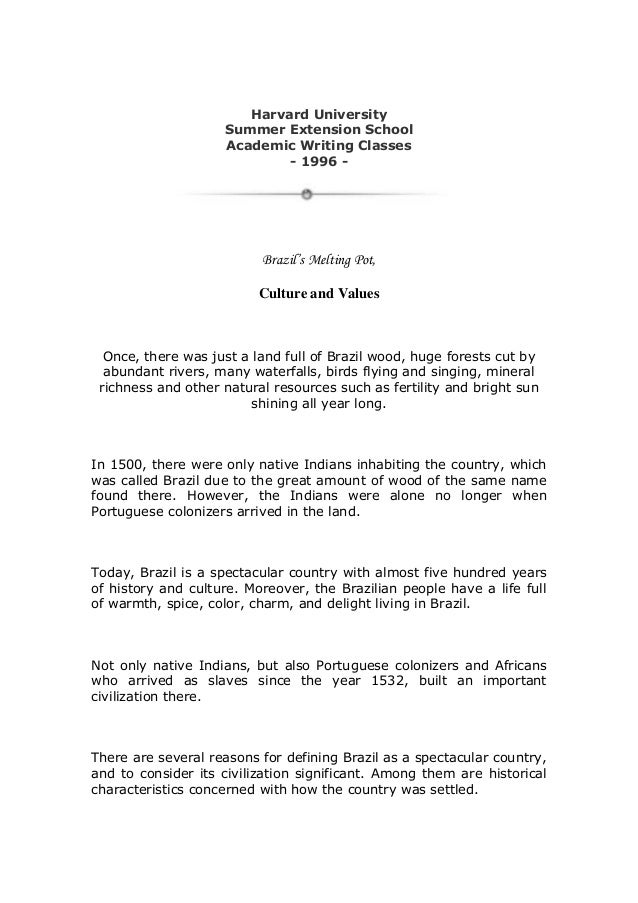 Harvard University
Summer Extension School
Academic Writing Classes
- 1996 -

Brazil's Melting Pot,

Culture and Values

Once, there was just a land full of Brazil wood, huge forests cut by abundant rivers, many waterfalls, birds flying and singing, mineral richness and other natural resources such as fertility and bright sun shining all year long.

In 1500, there were only native Indians inhabiting the country, which was called Brazil due to the great amount of wood of the same name found there. However, the Indians were alone no longer when Portuguese colonizers arrived in the land.

Today, Brazil is a spectacular country with almost five hundred years of history and culture. Moreover, the Brazilian people have a life full of warmth, spice, color, charm, and delight living in Brazil.

Not only native Indians, but also Portuguese colonizers and Africans who arrived as slaves since the year 1532, built an important civilization there.

There are several reasons for defining Brazil as a spectacular country, and to consider its civilization significant. Among them are historical characteristics concerned with how the country was settled.